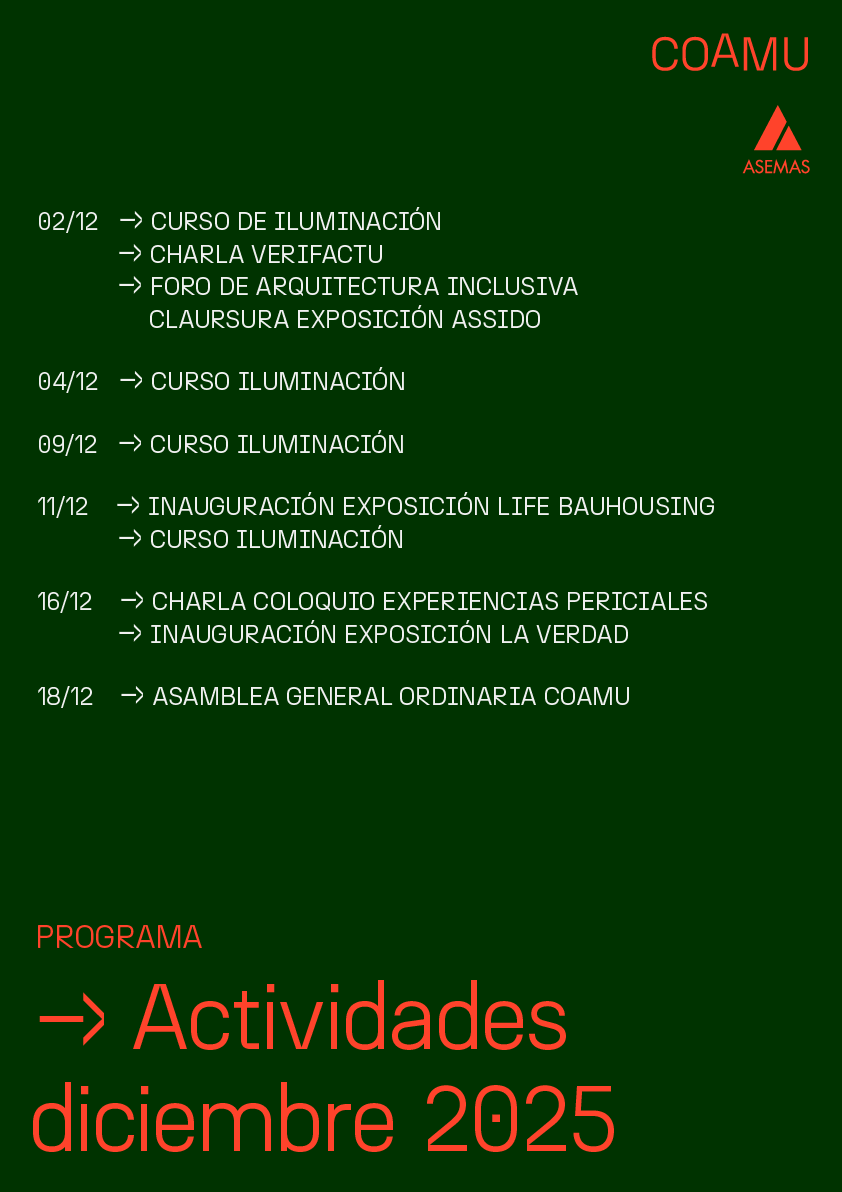 COAMU

ASEMAS

02/12 → CURSO DE ILUMINACIÓN
→ CHARLA VERIFACTU
→ FORO DE ARQUITECTURA INCLUSIVA
CLAURSURA EXPOSICIÓN ASSIDO

04/12 → CURSO ILUMINACIÓN

09/12 → CURSO ILUMINACIÓN

11/12 → INAUGURACIÓN EXPOSICIÓN LIFE BAUHOUSING
→ CURSO ILUMINACIÓN

16/12 → CHARLA COLOQUIO EXPERIENCIAS PERICIALES
→ INAUGURACIÓN EXPOSICIÓN LA VERDAD

18/12 → ASAMBLEA GENERAL ORDINARIA COAMU

PROGRAMA

→ Actividades diciembre 2025